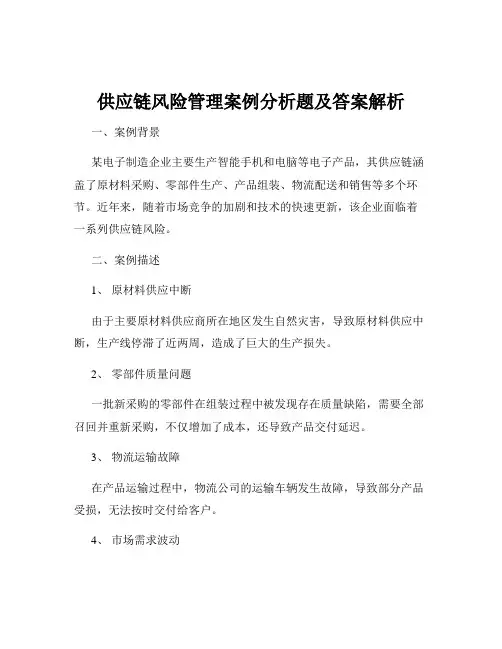 供应链风险管理案例分析题及答案解析

一、案例背景

某电子制造企业主要生产智能手机和电脑等电子产品，其供应链涵盖了原材料采购、零部件生产、产品组装、物流配送和销售等多个环节。近年来，随着市场竞争的加剧和技术的快速更新，该企业面临着一系列供应链风险。

二、案例描述

1、 原材料供应中断

由于主要原材料供应商所在地区发生自然灾害，导致原材料供应中断，生产线停滞了近两周，造成了巨大的生产损失。

2、 零部件质量问题

一批新采购的零部件在组装过程中被发现存在质量缺陷，需要全部召回并重新采购，不仅增加了成本，还导致产品交付延迟。

3、 物流运输故障

在产品运输过程中，物流公司的运输车辆发生故障，导致部分产品受损，无法按时交付给客户。

4、 市场需求波动